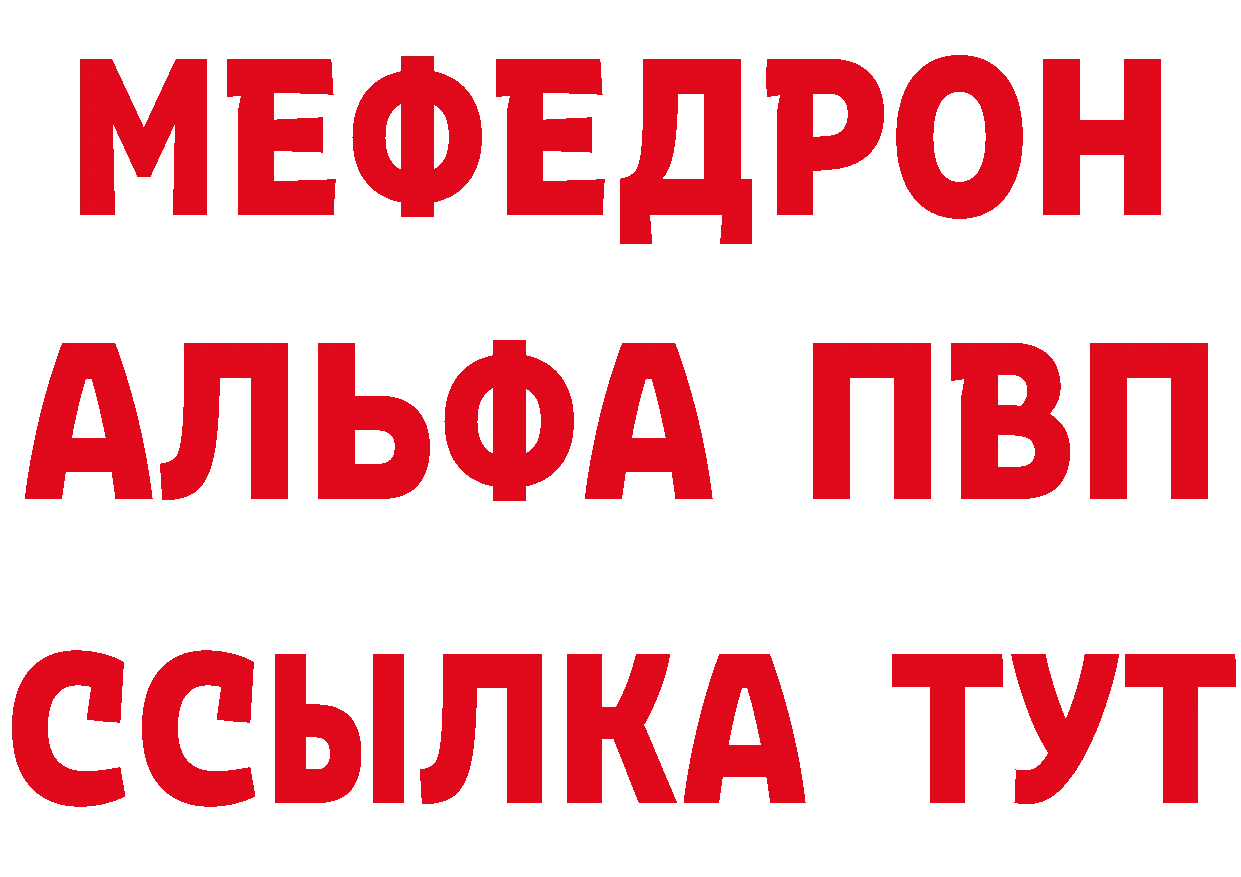 МЕФЕДРОН
АЛЬФА ПВП
ССЫЛКА ТУТ